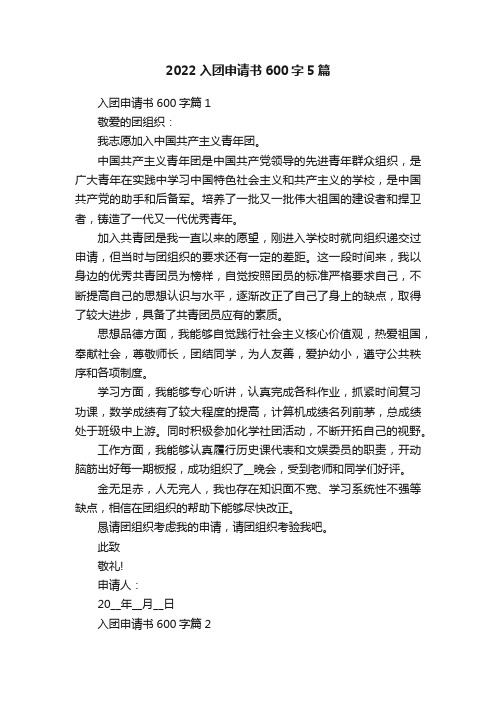 2022 入团申请书 600 字 5 篇

入团申请书 600 字篇 1

敬爱的团组织：

我志愿加入中国共产主义青年团。

中国共产主义青年团是中国共产党领导的先进青年群众组织，是广大青年在实践中学习中国特色社会主义和共产主义的学校，是中国共产党的助手和后备军。培养了一批又一批伟大祖国的建设者和捍卫者，铸造了一代又一代优秀青年。

加入共青团是我一直以来的愿望，刚进入学校时就向组织递交过申请，但当时与团组织的要求还有一定的差距。这一段时间来，我以身边的优秀共青团员为榜样，自觉按照团员的标准严格要求自己，不断提高自己的思想认识与水平，逐渐改正了自己了身上的缺点，取得了较大进步，具备了共青团员应有的素质。

思想品德方面，我能够自觉践行社会主义核心价值观，热爱祖国，奉献社会，尊敬师长，团结同学，为人友善，爱护幼小，遵守公共秩序和各项制度。

学习方面，我能够专心听讲，认真完成各科作业，抓紧时间复习功课，数学成绩有了较大程度的提高，计算机成绩名列前茅，总成绩处于班级中上游。同时积极参加化学社团活动，不断开拓自己的视野。

工作方面，我能够认真履行历史课代表和文娱委员的职责，开动脑筋出好每一期板报，成功组织了__晚会，受到老师和同学们好评。

金无足赤，人无完人，我也存在知识面不宽、学习系统性不强等缺点，相信在团组织的帮助下能够尽快改正。

恳请团组织考虑我的申请，请团组织考验我吧。

此致

敬礼!

申请人：

20__年__月__日

入团申请书 600 字篇 2